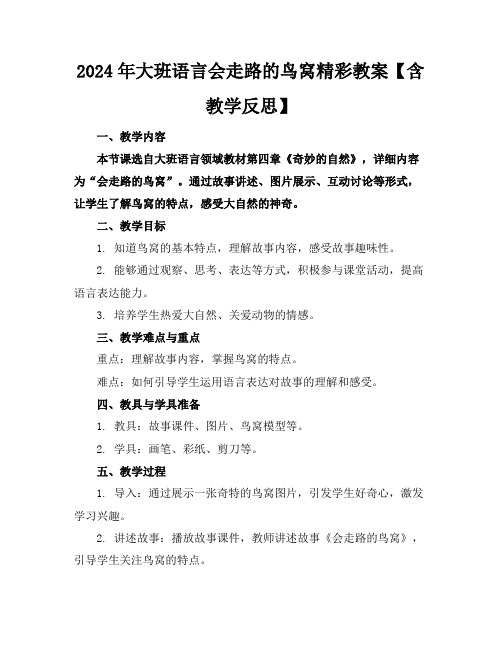 2024年大班语言会走路的鸟窝精彩教案【含教学反思】

一、教学内容

本节课选自大班语言领域教材第四章《奇妙的自然》，详细内容为“会走路的鸟窝”。通过故事讲述、图片展示、互动讨论等形式，让学生了解鸟窝的特点，感受大自然的神奇。

二、教学目标

1. 知道鸟窝的基本特点，理解故事内容，感受故事趣味性。

2. 能够通过观察、思考、表达等方式，积极参与课堂活动，提高语言表达能力。

3. 培养学生热爱大自然、关爱动物的情感。

三、教学难点与重点

重点：理解故事内容，掌握鸟窝的特点。

难点：如何引导学生运用语言表达对故事的理解和感受。

四、教具与学具准备

1. 教具：故事课件、图片、鸟窝模型等。

2. 学具：画笔、彩纸、剪刀等。

五、教学过程

1. 导入：通过展示一张奇特的鸟窝图片，引发学生好奇心，激发学习兴趣。

2. 讲述故事：播放故事课件，教师讲述故事《会走路的鸟窝》，引导学生关注鸟窝的特点。